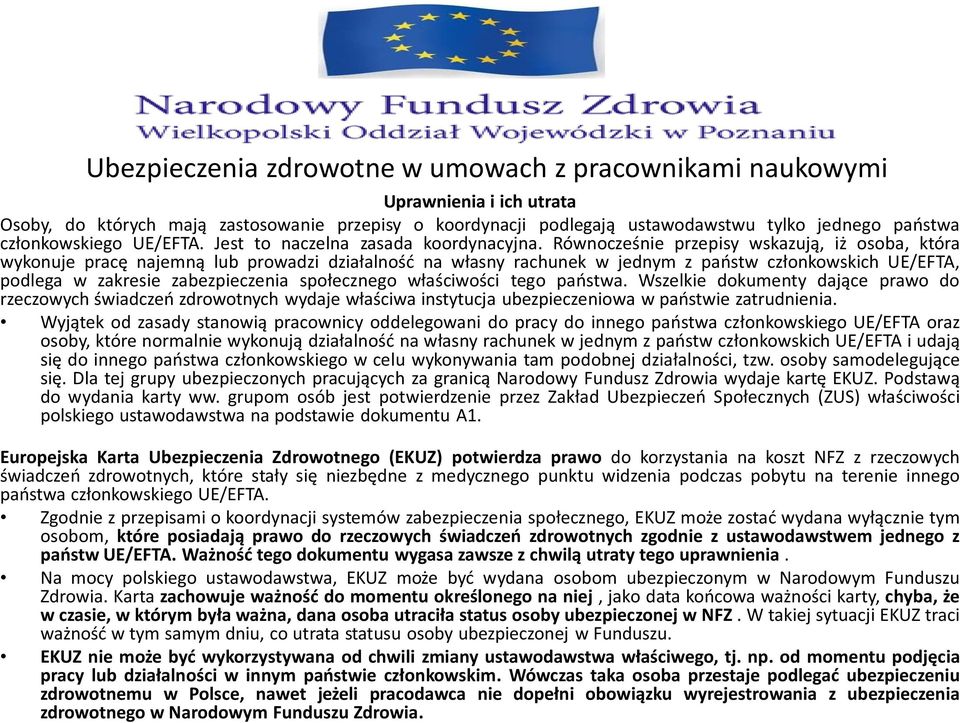 Narodowy Fundusz Zdrowia
Wielkopolski Oddział Wojewódzki w Poznaniu

Ubezpieczenia zdrowotne w umowach z pracownikami naukowymi

Uprawnienia i ich utrata

Osoby, do których mają zastosowanie przepisy o koordynacji podlegają ustawodawstwu tylko jednego państwa członkowskiego UE/EFTA. Jest to naczelna zasada koordynacyjna. Równocześnie przepisy wskazują, iż osoba, która wykonuje pracę najemną lub prowadzi działalność na własny rachunek w jednym z państw członkowskich UE/EFTA, podlega w zakresie zabezpieczenia społecznego właściwości tego państwa. Wszelkie dokumenty dające prawo do rzeczowych świadczeń zdrowotnych wydaje właściwa instytucja ubezpieczeniowa w państwie zatrudnienia.

• Wyjątek od zasady stanowią pracownicy oddelegowani do pracy do innego państwa członkowskiego UE/EFTA oraz osoby, które normalnie wykonują działalność na własny rachunek w jednym z państw członkowskich UE/EFTA i udają się do innego państwa członkowskiego w celu wykonywania tam podobnej działalności, tzw. osoby samodelegujące się. Dla tej grupy ubezpieczonych pracujących za granicą Narodowy Fundusz Zdrowia wydaje kartę EKUZ. Podstawą do wydania karty ww. grupom osób jest potwierdzenie przez Zakład Ubezpieczeń Społecznych (ZUS) właściwości polskiego ustawodawstwa na podstawie dokumentu A1.

Europejska Karta Ubezpieczenia Zdrowotnego (EKUZ) potwierdza prawo do korzystania na koszt NFZ z rzeczowych świadczeń zdrowotnych, które stały się niezbędne z medycznego punktu widzenia podczas pobytu na terenie innego państwa członkowskiego UE/EFTA.

• Zgodnie z przepisami o koordynacji systemów zabezpieczenia społecznego, EKUZ może zostać wydana wyłącznie tym osobom, które posiadają prawo do rzeczowych świadczeń zdrowotnych zgodnie z ustawodawstwem jednego z państw UE/EFTA. Ważność tego dokumentu wygasa zawsze z chwilą utraty tego uprawnienia .

• Na mocy polskiego ustawodawstwa, EKUZ może być wydana osobom ubezpieczonym w Narodowym Funduszu Zdrowia. Karta zachowuje ważność do momentu określonego na niej , jako data końcowa ważności karty, chyba, że w czasie, w którym była ważna, dana osoba utraciła status osoby ubezpieczonej w NFZ . W takiej sytuacji EKUZ traci ważność w tym samym dniu, co utrata statusu osoby ubezpieczonej w Funduszu.

• EKUZ nie może być wykorzystywana od chwili zmiany ustawodawstwa właściwego, tj. np. od momentu podjęcia pracy lub działalności w innym państwie członkowskim. Wówczas taka osoba przestaje podlegać ubezpieczeniu zdrowotnemu w Polsce, nawet jeżeli pracodawca nie dopełni obowiązku wyrejestrowania z ubezpieczenia zdrowotnego w Narodowym Funduszu Zdrowia.